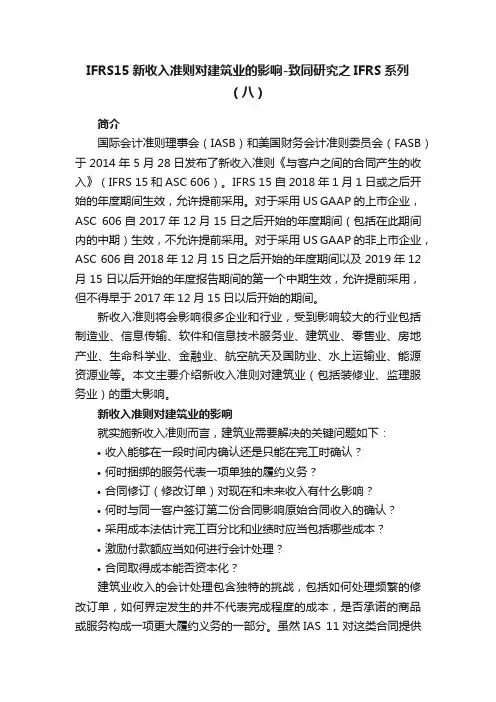 IFRS15 新收入准则对建筑业的影响-致同研究之 IFRS 系列（八）

简介

国际会计准则理事会（IASB）和美国财务会计准则委员会（FASB）于 2014 年 5 月 28 日发布了新收入准则《与客户之间的合同产生的收入》（IFRS 15 和 ASC 606）。IFRS 15 自 2018 年 1 月 1 日或之后开始的年度期间生效，允许提前采用。对于采用 US GAAP 的上市企业，ASC 606 自 2017 年 12 月 15 日之后开始的年度期间（包括在此期间内的中期）生效，不允许提前采用。对于采用 US GAAP 的非上市企业，ASC 606 自 2018 年 12 月 15 日之后开始的年度期间以及 2019 年 12 月 15 日以后开始的年度报告期间的第一个中期生效，允许提前采用，但不得早于 2017 年 12 月 15 日以后开始的期间。

新收入准则将会影响很多企业和行业，受到影响较大的行业包括制造业、信息传输、软件和信息技术服务业、建筑业、零售业、房地产业、生命科学业、金融业、航空航天及国防业、水上运输业、能源资源业等。本文主要介绍新收入准则对建筑业（包括装修业、监理服务业）的重大影响。

新收入准则对建筑业的影响

就实施新收入准则而言，建筑业需要解决的关键问题如下：

• 收入能够在一段时间内确认还是只能在完工时确认？

• 何时捆绑的服务代表一项单独的履约义务？

• 合同修订（修改订单）对现在和未来收入有什么影响？

• 何时与同一客户签订第二份合同影响原始合同收入的确认？

• 采用成本法估计完工百分比和业绩时应当包括哪些成本？

• 激励付款额应当如何进行会计处理？

• 合同取得成本能否资本化？

建筑业收入的会计处理包含独特的挑战，包括如何处理频繁的修改订单，如何界定发生的并不代表完成程度的成本，是否承诺的商品或服务构成一项更大履约义务的一部分。虽然 IAS 11 对这类合同提供